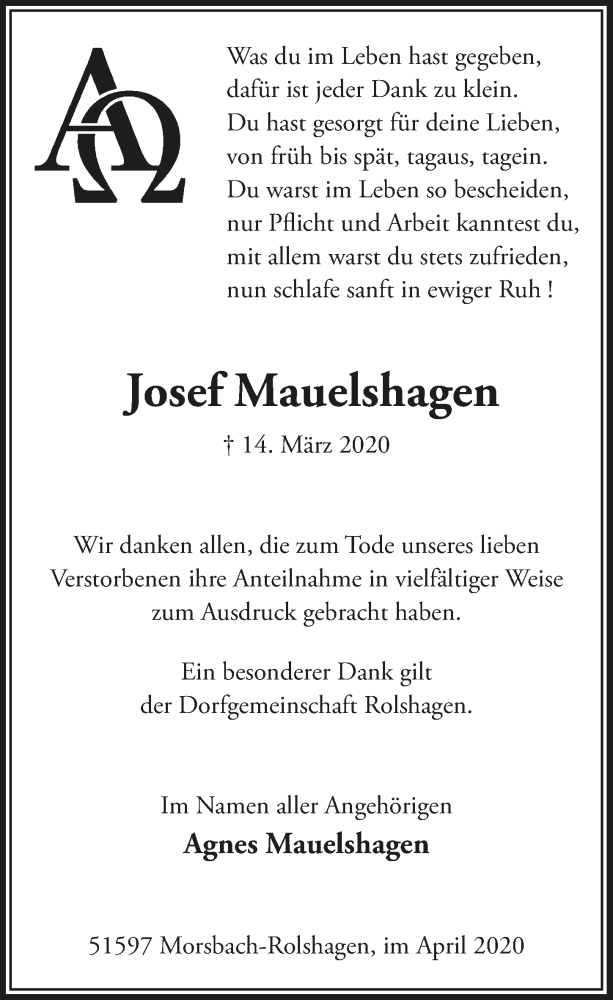 ΑΩ

Was du im Leben hast gegeben,
dafür ist jeder Dank zu klein.
Du hast gesorgt für deine Lieben,
von früh bis spät, tagaus, tagein.
Du warst im Leben so bescheiden,
nur Pflicht und Arbeit kanntest du,
mit allem warst du stets zufrieden,
nun schlafe sanft in ewiger Ruh !

Josef Mauelshagen

† 14. März 2020

Wir danken allen, die zum Tode unseres lieben Verstorbenen ihre Anteilnahme in vielfältiger Weise zum Ausdruck gebracht haben.

Ein besonderer Dank gilt der Dorfgemeinschaft Rolshagen.

Im Namen aller Angehörigen
Agnes Mauelshagen

51597 Morsbach-Rolshagen, im April 2020